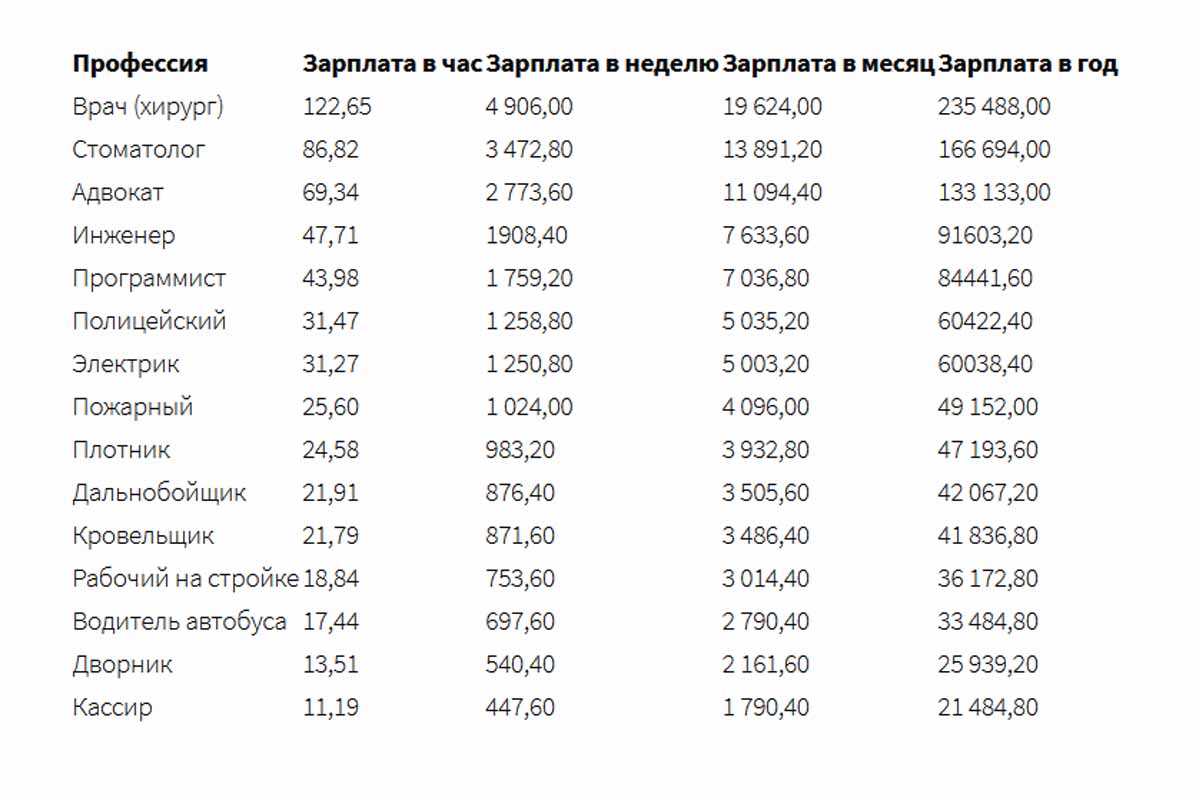 | Профессия | Зарплата в час | Зарплата в неделю | Зарплата в месяц | Зарплата в год |
|---|---|---|---|---|
| Врач (хирург) | 122,65 | 4 906,00 | 19 624,00 | 235 488,00 |
| Стоматолог | 86,82 | 3 472,80 | 13 891,20 | 166 694,00 |
| Адвокат | 69,34 | 2 773,60 | 11 094,40 | 133 133,00 |
| Инженер | 47,71 | 1908,40 | 7 633,60 | 91603,20 |
| Программист | 43,98 | 1 759,20 | 7 036,80 | 84441,60 |
| Полицейский | 31,47 | 1 258,80 | 5 035,20 | 60422,40 |
| Электрик | 31,27 | 1 250,80 | 5 003,20 | 60038,40 |
| Пожарный | 25,60 | 1 024,00 | 4 096,00 | 49 152,00 |
| Плотник | 24,58 | 983,20 | 3 932,80 | 47 193,60 |
| Дальнобойщик | 21,91 | 876,40 | 3 505,60 | 42 067,20 |
| Кровельщик | 21,79 | 871,60 | 3 486,40 | 41 836,80 |
| Рабочий на стройке | 18,84 | 753,60 | 3 014,40 | 36 172,80 |
| Водитель автобуса | 17,44 | 697,60 | 2 790,40 | 33 484,80 |
| Дворник | 13,51 | 540,40 | 2 161,60 | 25 939,20 |
| Кассир | 11,19 | 447,60 | 1 790,40 | 21 484,80 |